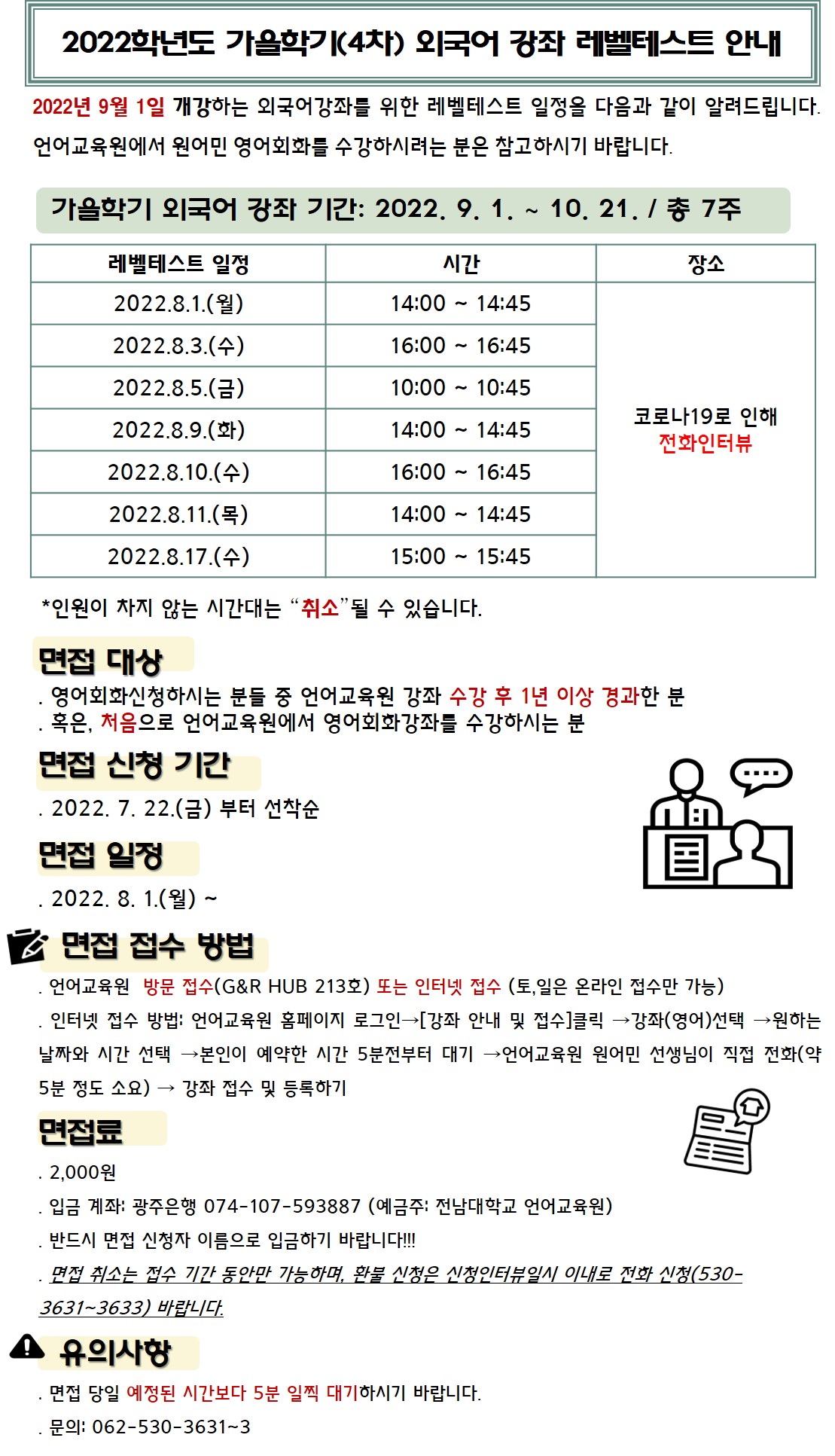 2022학년도 가을학기(4차) 외국어 강좌 레벨테스트 안내

2022년 9월 1일 개강하는 외국어강좌를 위한 레벨테스트 일정을 다음과 같이 알려드립니다. 언어교육원에서 원어민 영어회화를 수강하시려는 분은 참고하시기 바랍니다.

가을학기 외국어 강좌 기간: 2022. 9. 1. ~ 10. 21. / 총 7주

| 레벨테스트 일정 | 시간 | 장소 |
|---|---|---|
| 2022.8.1.(월) | 14:00 ~ 14:45 | 코로나19로 인해 전화인터뷰 |
| 2022.8.3.(수) | 16:00 ~ 16:45 | |
| 2022.8.5.(금) | 10:00 ~ 10:45 | |
| 2022.8.9.(화) | 14:00 ~ 14:45 | |
| 2022.8.10.(수) | 16:00 ~ 16:45 | |
| 2022.8.11.(목) | 14:00 ~ 14:45 | |
| 2022.8.17.(수) | 15:00 ~ 15:45 | |

*인원이 차지 않는 시간대는 “취소”될 수 있습니다.

면접 대상
. 영어회화신청하시는 분들 중 언어교육원 강좌 수강 후 1년 이상 경과한 분
. 혹은, 처음으로 언어교육원에서 영어회화강좌를 수강하시는 분

면접 신청 기간
. 2022. 7. 22.(금) 부터 선착순

면접 일정
. 2022. 8. 1.(월) ~

면접 접수 방법
. 언어교육원 방문 접수(G&R HUB 213호) 또는 인터넷 접수 (토,일은 온라인 접수만 가능)
. 인터넷 접수 방법: 언어교육원 홈페이지 로그인→[강좌 안내 및 접수]클릭 →강좌(영어)선택 →원하는 날짜와 시간 선택 →본인이 예약한 시간 5분전부터 대기 →언어교육원 원어민 선생님이 직접 전화(약 5분 정도 소요) → 강좌 접수 및 등록하기

면접료
. 2,000원
. 입금 계좌: 광주은행 074-107-593887 (예금주: 전남대학교 언어교육원)
. 반드시 면접 신청자 이름으로 입금하기 바랍니다!!!
. 면접 취소는 접수 기간 동안만 가능하며, 환불 신청은 신청인터뷰일시 이내로 전화 신청(530-3631~3633) 바랍니다.

유의사항
. 면접 당일 예정된 시간보다 5분 일찍 대기하시기 바랍니다.
. 문의: 062-530-3631~3